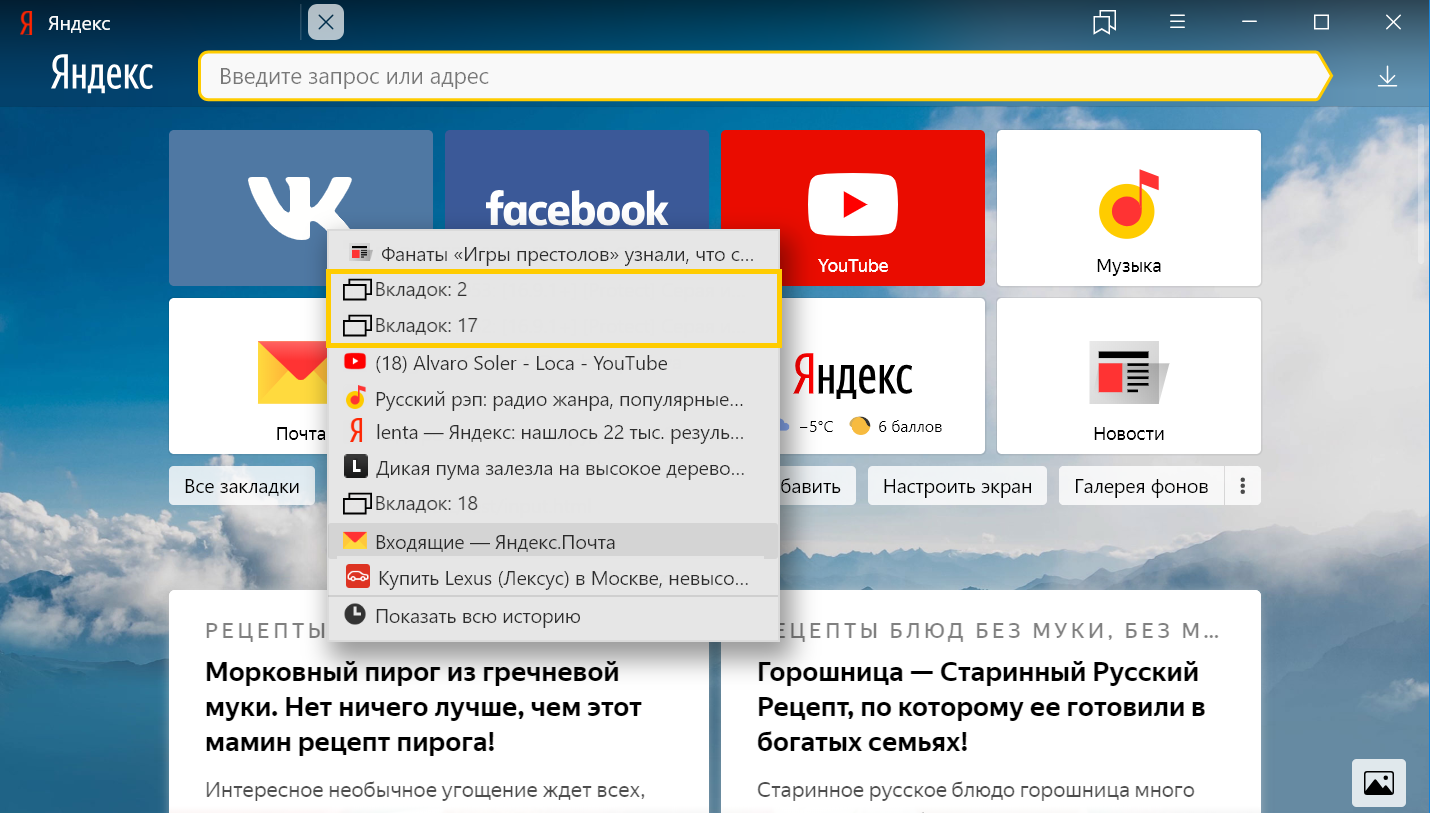 Яндекс

Яндекс

Введите запрос или адрес

facebook

YouTube

Музыка

Фанаты «Игры престолов» узнали, что с...

Вкладок: 2

Вкладок: 17

(18) Alvaro Soler - Loca - YouTube

Русский рэп: радио жанра, популярные...

lenta — Яндекс: нашлось 22 тыс. резуль...

Дикая пума залезла на высокое дерево...

Вкладок: 18

Входящие — Яндекс.Почта

Купить Lexus (Лексус) в Москве, невысо...

Показать всю историю

Почта

Яндекс

−5°C 6 баллов

Новости

Все закладки

бавить

Настроить экран

Галерея фонов

РЕЦЕПТЫ

Морковный пирог из гречневой муки. Нет ничего лучше, чем этот мамин рецепт пирога!

Интересное необычное угощение ждет всех,

ЕЦЕПТЫ БЛЮД БЕЗ МУКИ, БЕЗ М...

Горошница — Старинный Русский Рецепт, по которому ее готовили в богатых семьях!

Старинное русское блюдо горошница много